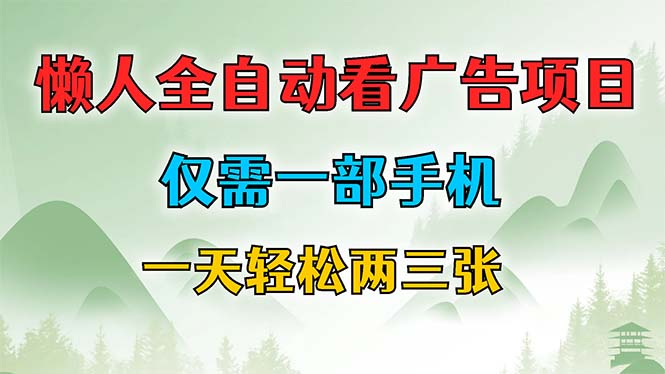 懒人全自动看广告项目

仅需一部手机

一天轻松两三张